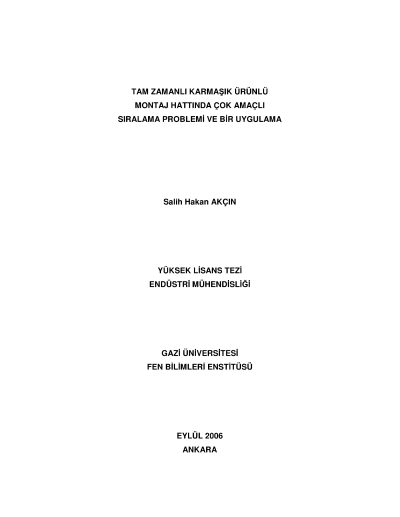 TAM ZAMANLI KARMAŞIK ÜRÜNLÜ
MONTAJ HATTINDA ÇOK AMAÇLI
SIRALAMA PROBLEMİ VE BİR UYGULAMA

Salih Hakan AKÇIN

YÜKSEK LİSANS TEZİ
ENDÜSTRİ MÜHENDİSLİĞİ

GAZİ ÜNİVERSİTESİ
FEN BİLİMLERİ ENSTİTÜSÜ

EYLÜL 2006
ANKARA